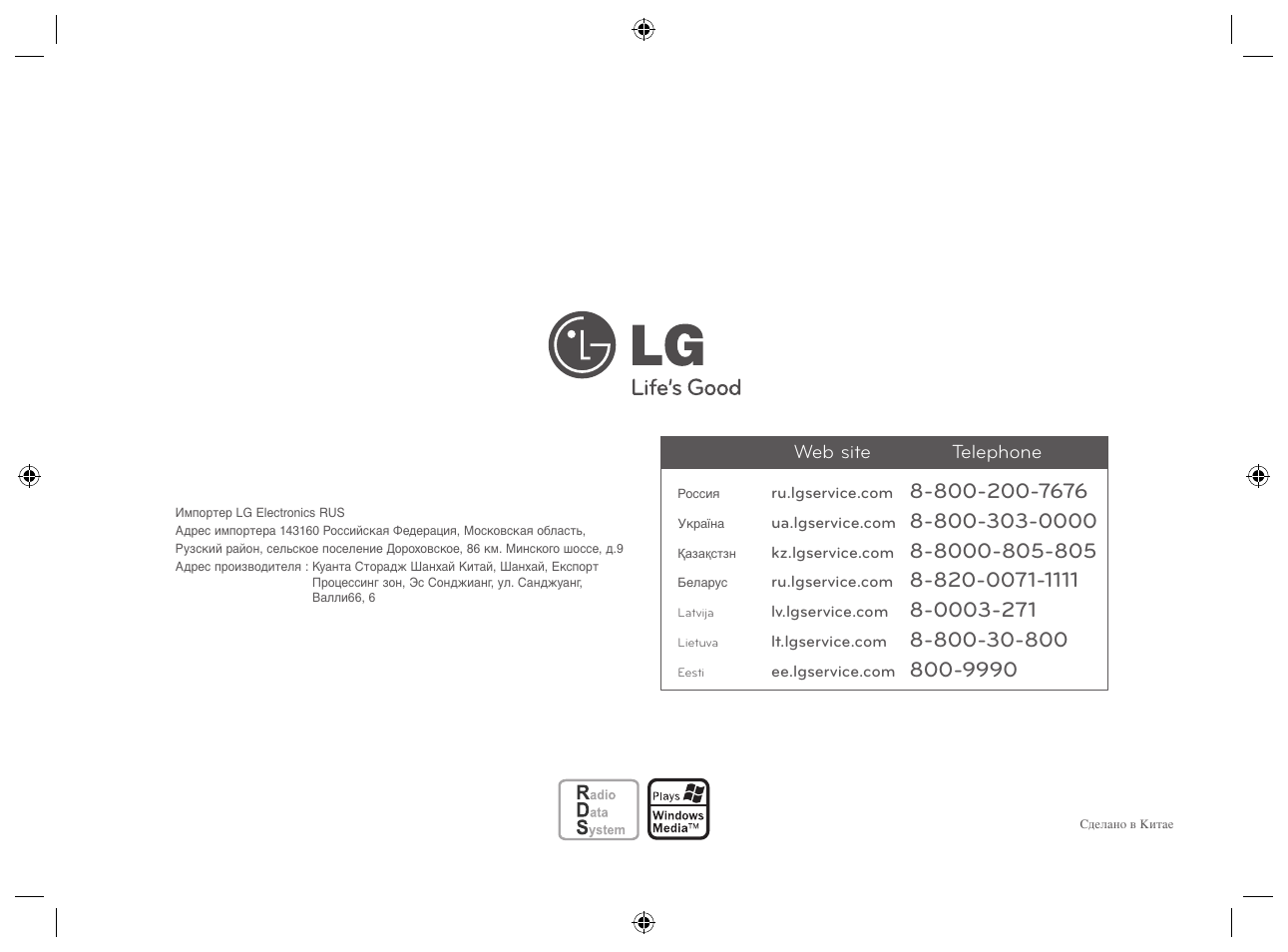 LG
Life's Good

Импортер LG Electronics RUS
Адрес импортера 143160 Российская Федерация, Московская область, Рузский район, сельское поселение Дороховское, 86 км. Минского шоссе, д.9
Адрес производителя : Куанта Сторадж Шанхай Китай, Шанхай, Експорт Процессинг зон, Эс Сонджианг, ул. Санджуанг, Валли66, 6

| | Web site | Telephone |
|---|---|---|
| Россия | ru.lgservice.com | 8-800-200-7676 |
| Україна | ua.lgservice.com | 8-800-303-0000 |
| Қазақстзн | kz.lgservice.com | 8-8000-805-805 |
| Беларус | ru.lgservice.com | 8-820-0071-1111 |
| Latvija | lv.lgservice.com | 8-0003-271 |
| Lietuva | lt.lgservice.com | 8-800-30-800 |
| Eesti | ee.lgservice.com | 800-9990 |

Radio Data System

Plays Windows Media™

Сделано в Китае